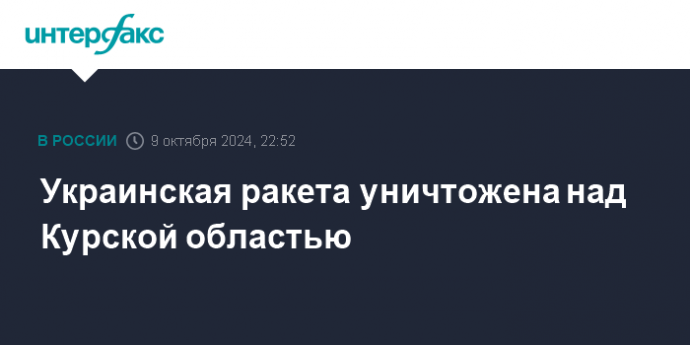 интерфакс

В РОССИИ 9 октября 2024, 22:52

Украинская ракета уничтожена над Курской областью